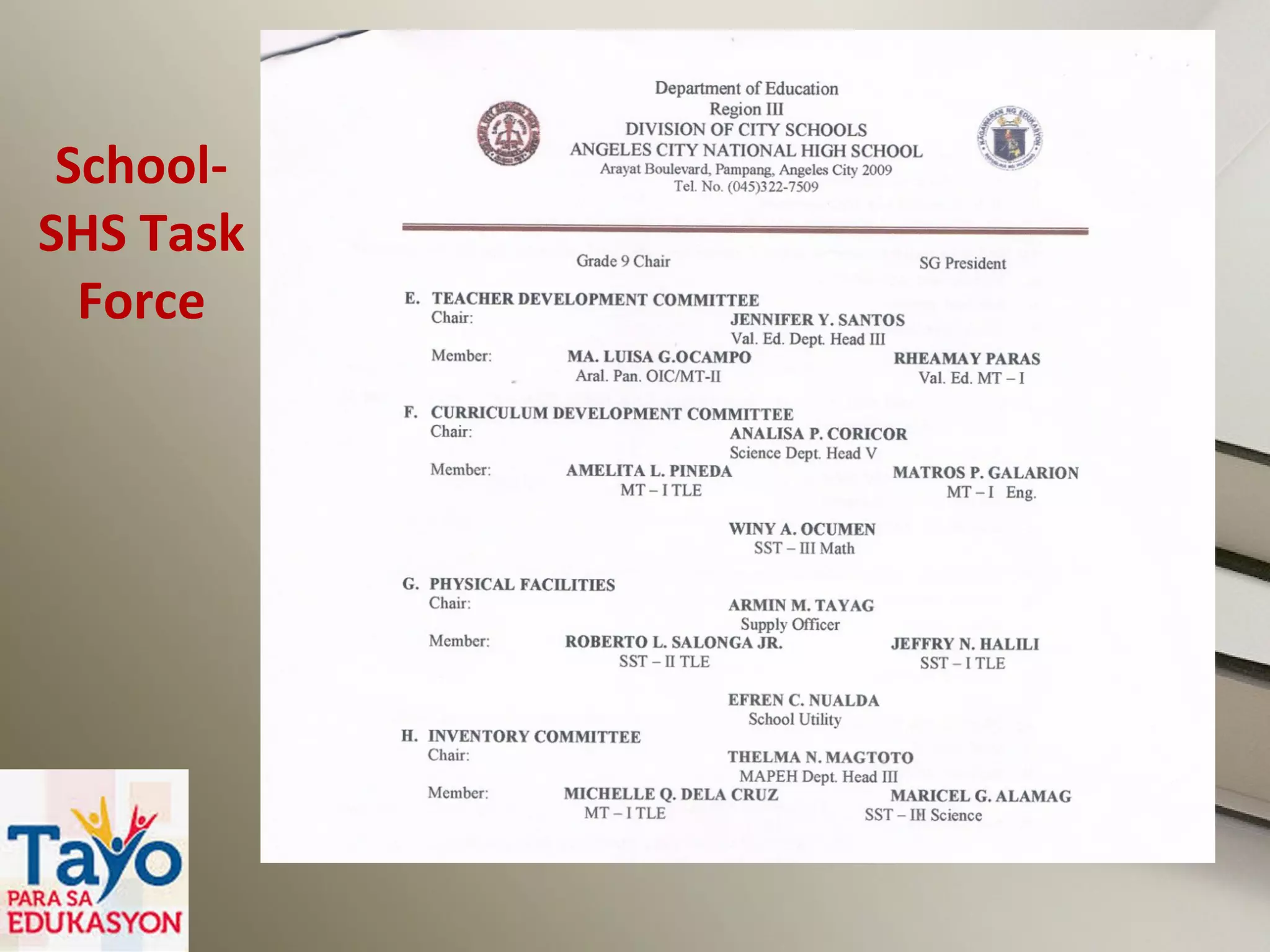 School-SHS Task Force

Department of Education
Region III
DIVISION OF CITY SCHOOLS
ANGELES CITY NATIONAL HIGH SCHOOL
Arayat Boulevard, Pampang, Angeles City 2009
Tel. No. (045)322-7509

Grade 9 Chair SG President

E. TEACHER DEVELOPMENT COMMITTEE
Chair: JENNIFER Y. SANTOS
Val. Ed. Dept. Head III
Member: MA. LUISA G.OCAMPO
Aral. Pan. OIC/MT-II
RHEAMAY PARAS
Val. Ed. MT – I

F. CURRICULUM DEVELOPMENT COMMITTEE
Chair: ANALISA P. CORICOR
Science Dept. Head V
Member: AMELITA L. PINEDA
MT – I TLE
MATROS P. GALARION
MT – I Eng.
WINY A. OCUMEN
SST – III Math

G. PHYSICAL FACILITIES
Chair: ARMIN M. TAYAG
Supply Officer
Member: ROBERTO L. SALONGA JR.
SST – II TLE
JEFFRY N. HALILI
SST – I TLE
EFREN C. NUALDA
School Utility

H. INVENTORY COMMITTEE
Chair: THELMA N. MAGTOTO
MAPEH Dept. Head III
Member: MICHELLE Q. DELA CRUZ
MT – I TLE
MARICEL G. ALAMAG
SST – III Science

Tayo PARA SA EDUKASYON